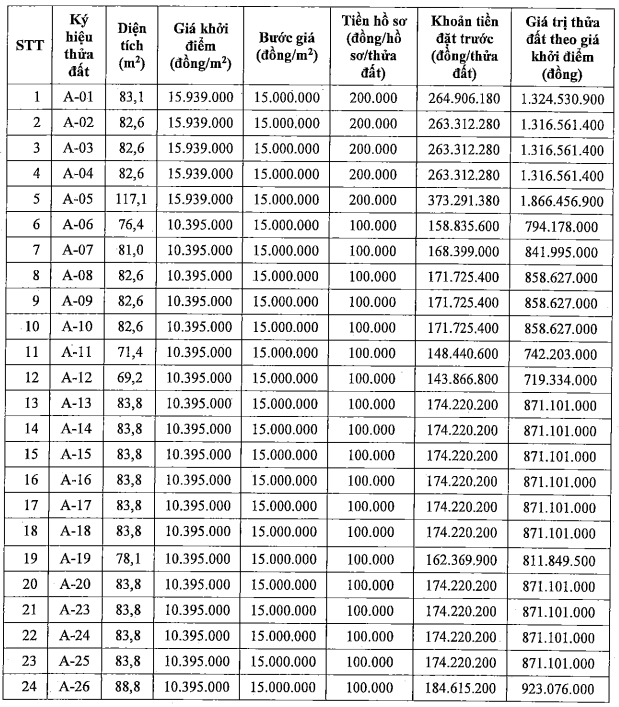 | STT | Ký hiệu thửa đất | Diện tích ($m^2$) | Giá khởi điểm (đồng/$m^2$) | Bước giá (đồng/$m^2$) | Tiền hồ sơ (đồng/hồ sơ/thửa đất) | Khoản tiền đặt trước (đồng/thửa đất) | Giá trị thửa đất theo giá khởi điểm (đồng) |
|---|---|---|---|---|---|---|---|
| 1 | A-01 | 83,1 | 15.939.000 | 15.000.000 | 200.000 | 264.906.180 | 1.324.530.900 |
| 2 | A-02 | 82,6 | 15.939.000 | 15.000.000 | 200.000 | 263.312.280 | 1.316.561.400 |
| 3 | A-03 | 82,6 | 15.939.000 | 15.000.000 | 200.000 | 263.312.280 | 1.316.561.400 |
| 4 | A-04 | 82,6 | 15.939.000 | 15.000.000 | 200.000 | 263.312.280 | 1.316.561.400 |
| 5 | A-05 | 117,1 | 15.939.000 | 15.000.000 | 200.000 | 373.291.380 | 1.866.456.900 |
| 6 | A-06 | 76,4 | 10.395.000 | 15.000.000 | 100.000 | 158.835.600 | 794.178.000 |
| 7 | A-07 | 81,0 | 10.395.000 | 15.000.000 | 100.000 | 168.399.000 | 841.995.000 |
| 8 | A-08 | 82,6 | 10.395.000 | 15.000.000 | 100.000 | 171.725.400 | 858.627.000 |
| 9 | A-09 | 82,6 | 10.395.000 | 15.000.000 | 100.000 | 171.725.400 | 858.627.000 |
| 10 | A-10 | 82,6 | 10.395.000 | 15.000.000 | 100.000 | 171.725.400 | 858.627.000 |
| 11 | A-11 | 71,4 | 10.395.000 | 15.000.000 | 100.000 | 148.440.600 | 742.203.000 |
| 12 | A-12 | 69,2 | 10.395.000 | 15.000.000 | 100.000 | 143.866.800 | 719.334.000 |
| 13 | A-13 | 83,8 | 10.395.000 | 15.000.000 | 100.000 | 174.220.200 | 871.101.000 |
| 14 | A-14 | 83,8 | 10.395.000 | 15.000.000 | 100.000 | 174.220.200 | 871.101.000 |
| 15 | A-15 | 83,8 | 10.395.000 | 15.000.000 | 100.000 | 174.220.200 | 871.101.000 |
| 16 | A-16 | 83,8 | 10.395.000 | 15.000.000 | 100.000 | 174.220.200 | 871.101.000 |
| 17 | A-17 | 83,8 | 10.395.000 | 15.000.000 | 100.000 | 174.220.200 | 871.101.000 |
| 18 | A-18 | 83,8 | 10.395.000 | 15.000.000 | 100.000 | 174.220.200 | 871.101.000 |
| 19 | A-19 | 78,1 | 10.395.000 | 15.000.000 | 100.000 | 162.369.900 | 811.849.500 |
| 20 | A-20 | 83,8 | 10.395.000 | 15.000.000 | 100.000 | 174.220.200 | 871.101.000 |
| 21 | A-23 | 83,8 | 10.395.000 | 15.000.000 | 100.000 | 174.220.200 | 871.101.000 |
| 22 | A-24 | 83,8 | 10.395.000 | 15.000.000 | 100.000 | 174.220.200 | 871.101.000 |
| 23 | A-25 | 83,8 | 10.395.000 | 15.000.000 | 100.000 | 174.220.200 | 871.101.000 |
| 24 | A-26 | 88,8 | 10.395.000 | 15.000.000 | 100.000 | 184.615.200 | 923.076.000 |